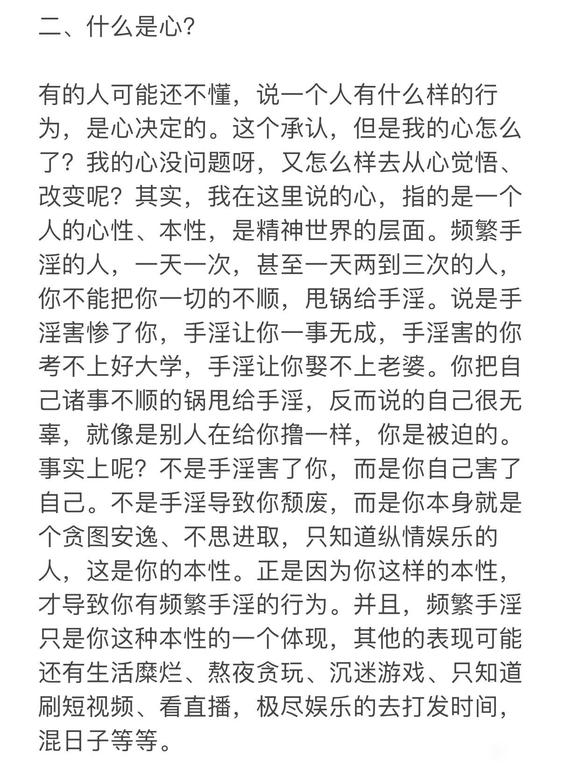 二、什么是心？

有的人可能还不懂，说一个人有什么样的行为，是心决定的。这个承认，但是我的心怎么了？我的心没问题呀，又怎么样去从心觉悟、改变呢？其实，我在这里说的心，指的是一个人的心性、本性，是精神世界的层面。频繁手淫的人，一天一次，甚至一天两到三次的人，你不能把你一切的不顺，甩锅给手淫。说是手淫害惨了你，手淫让你一事无成，手淫害的你考不上好大学，手淫让你娶不上老婆。你把自己诸事不顺的锅甩给手淫，反而说的自己很无辜，就像是别人在给你撸一样，你是被迫的。事实上呢？不是手淫害了你，而是你自己害了自己。不是手淫导致你颓废，而是你本身就是个贪图安逸、不思进取，只知道纵情娱乐的人，这是你的本性。正是因为你这样的本性，才导致你有频繁手淫的行为。并且，频繁手淫只是你这种本性的一个体现，其他的表现可能还有生活糜烂、熬夜贪玩、沉迷游戏、只知道刷短视频、看直播，极尽娱乐的去打发时间，混日子等等。